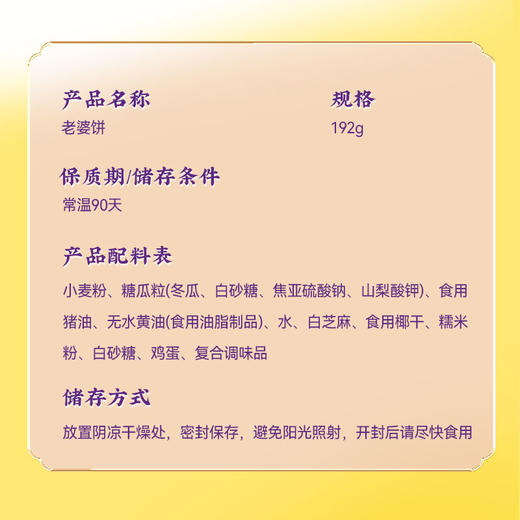 产品名称
老婆饼

规格
192g

保质期/储存条件
常温90天

产品配料表
小麦粉、糖瓜粒(冬瓜、白砂糖、焦亚硫酸钠、山梨酸钾)、食用猪油、无水黄油(食用油脂制品)、水、白芝麻、食用椰干、糯米粉、白砂糖、鸡蛋、复合调味品

储存方式
放置阴凉干燥处，密封保存，避免阳光照射，开封后请尽快食用